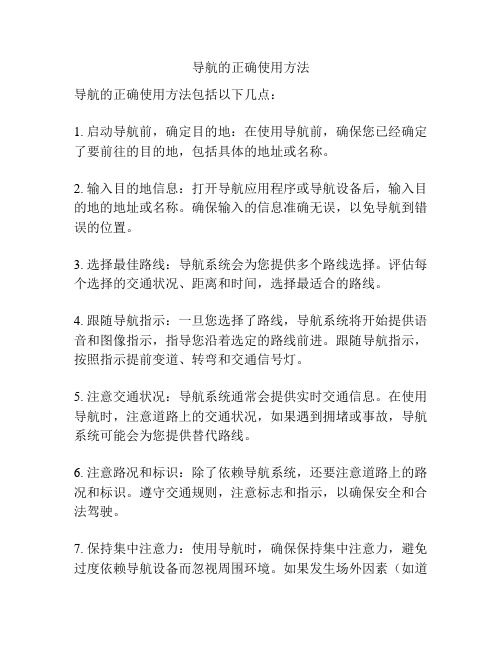 导航的正确使用方法

导航的正确使用方法包括以下几点：

1. 启动导航前，确定目的地：在使用导航前，确保您已经确定了要前往的目的地，包括具体的地址或名称。

2. 输入目的地信息：打开导航应用程序或导航设备后，输入目的地的地址或名称。确保输入的信息准确无误，以免导航到错误的位置。

3. 选择最佳路线：导航系统会为您提供多个路线选择。评估每个选择的交通状况、距离和时间，选择最适合的路线。

4. 跟随导航指示：一旦您选择了路线，导航系统将开始提供语音和图像指示，指导您沿着选定的路线前进。跟随导航指示，按照指示提前变道、转弯和交通信号灯。

5. 注意交通状况：导航系统通常会提供实时交通信息。在使用导航时，注意道路上的交通状况，如果遇到拥堵或事故，导航系统可能会为您提供替代路线。

6. 注意路况和标识：除了依赖导航系统，还要注意道路上的路况和标识。遵守交通规则，注意标志和指示，以确保安全和合法驾驶。

7. 保持集中注意力：使用导航时，确保保持集中注意力，避免过度依赖导航设备而忽视周围环境。如果发生场外因素（如道